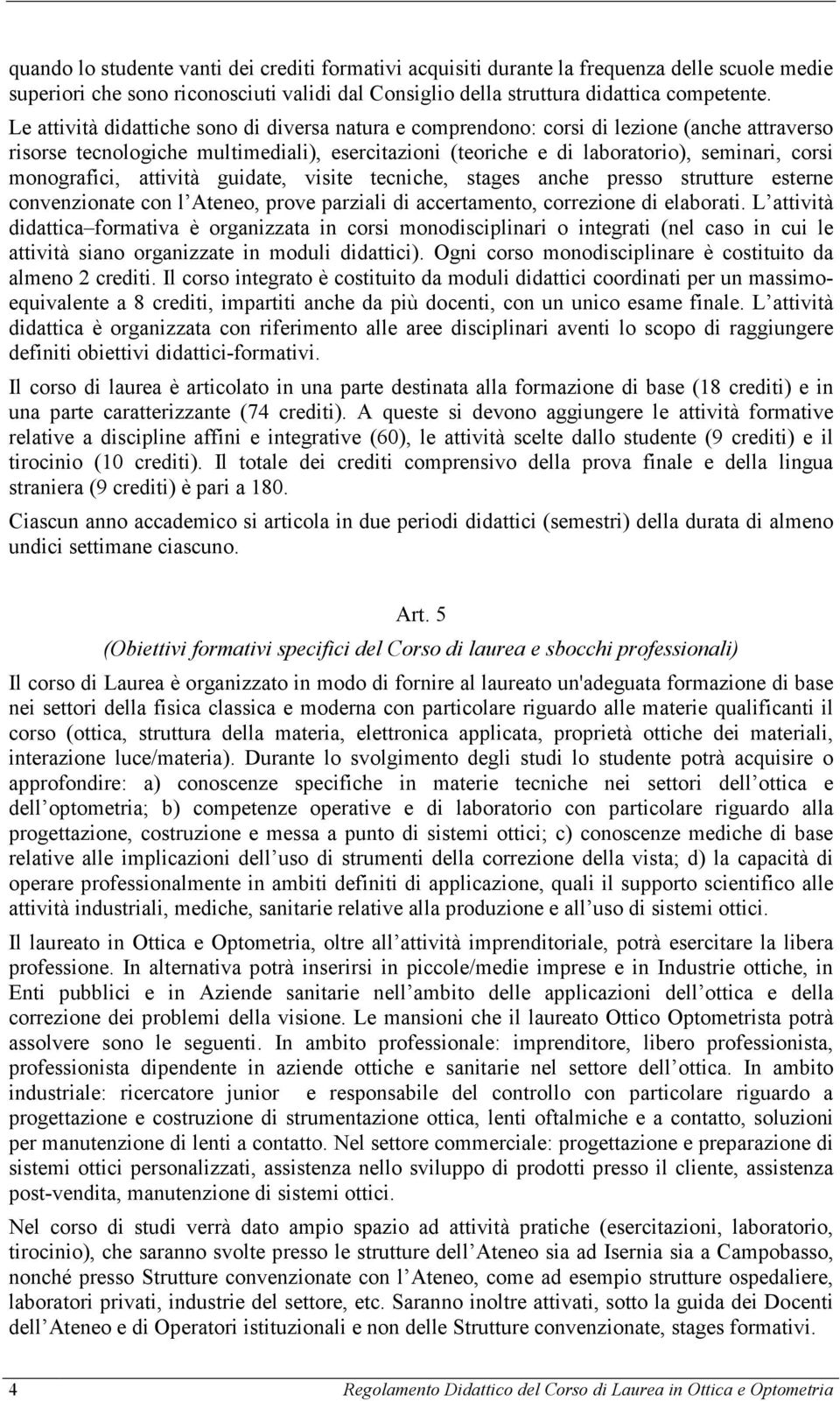 quando lo studente vanti dei crediti formativi acquisiti durante la frequenza delle scuole medie superiori che sono riconosciuti validi dal Consiglio della struttura didattica competente.

Le attività didattiche sono di diversa natura e comprendono: corsi di lezione (anche attraverso risorse tecnologiche multimediali), esercitazioni (teoriche e di laboratorio), seminari, corsi monografici, attività guidate, visite tecniche, stages anche presso strutture esterne convenzionate con l Ateneo, prove parziali di accertamento, correzione di elaborati. L attività didattica formativa è organizzata in corsi monodisciplinari o integrati (nel caso in cui le attività siano organizzate in moduli didattici). Ogni corso monodisciplinare è costituito da almeno 2 crediti. Il corso integrato è costituito da moduli didattici coordinati per un massimo-equivalente a 8 crediti, impartiti anche da più docenti, con un unico esame finale. L attività didattica è organizzata con riferimento alle aree disciplinari aventi lo scopo di raggiungere definiti obiettivi didattici-formativi.

Il corso di laurea è articolato in una parte destinata alla formazione di base (18 crediti) e in una parte caratterizzante (74 crediti). A queste si devono aggiungere le attività formative relative a discipline affini e integrative (60), le attività scelte dallo studente (9 crediti) e il tirocinio (10 crediti). Il totale dei crediti comprensivo della prova finale e della lingua straniera (9 crediti) è pari a 180.

Ciascun anno accademico si articola in due periodi didattici (semestri) della durata di almeno undici settimane ciascuno.

Art. 5
(Obiettivi formativi specifici del Corso di laurea e sbocchi professionali)

Il corso di Laurea è organizzato in modo di fornire al laureato un'adeguata formazione di base nei settori della fisica classica e moderna con particolare riguardo alle materie qualificanti il corso (ottica, struttura della materia, elettronica applicata, proprietà ottiche dei materiali, interazione luce/materia). Durante lo svolgimento degli studi lo studente potrà acquisire o approfondire: a) conoscenze specifiche in materie tecniche nei settori dell ottica e dell optometria; b) competenze operative e di laboratorio con particolare riguardo alla progettazione, costruzione e messa a punto di sistemi ottici; c) conoscenze mediche di base relative alle implicazioni dell uso di strumenti della correzione della vista; d) la capacità di operare professionalmente in ambiti definiti di applicazione, quali il supporto scientifico alle attività industriali, mediche, sanitarie relative alla produzione e all uso di sistemi ottici.

Il laureato in Ottica e Optometria, oltre all attività imprenditoriale, potrà esercitare la libera professione. In alternativa potrà inserirsi in piccole/medie imprese e in Industrie ottiche, in Enti pubblici e in Aziende sanitarie nell ambito delle applicazioni dell ottica e della correzione dei problemi della visione. Le mansioni che il laureato Ottico Optometrista potrà assolvere sono le seguenti. In ambito professionale: imprenditore, libero professionista, professionista dipendente in aziende ottiche e sanitarie nel settore dell ottica. In ambito industriale: ricercatore junior e responsabile del controllo con particolare riguardo a progettazione e costruzione di strumentazione ottica, lenti oftalmiche e a contatto, soluzioni per manutenzione di lenti a contatto. Nel settore commerciale: progettazione e preparazione di sistemi ottici personalizzati, assistenza nello sviluppo di prodotti presso il cliente, assistenza post-vendita, manutenzione di sistemi ottici.

Nel corso di studi verrà dato ampio spazio ad attività pratiche (esercitazioni, laboratorio, tirocinio), che saranno svolte presso le strutture dell Ateneo sia ad Isernia sia a Campobasso, nonché presso Strutture convenzionate con l Ateneo, come ad esempio strutture ospedaliere, laboratori privati, industrie del settore, etc. Saranno inoltre attivati, sotto la guida dei Docenti dell Ateneo e di Operatori istituzionali e non delle Strutture convenzionate, stages formativi.

4 Regolamento Didattico del Corso di Laurea in Ottica e Optometria